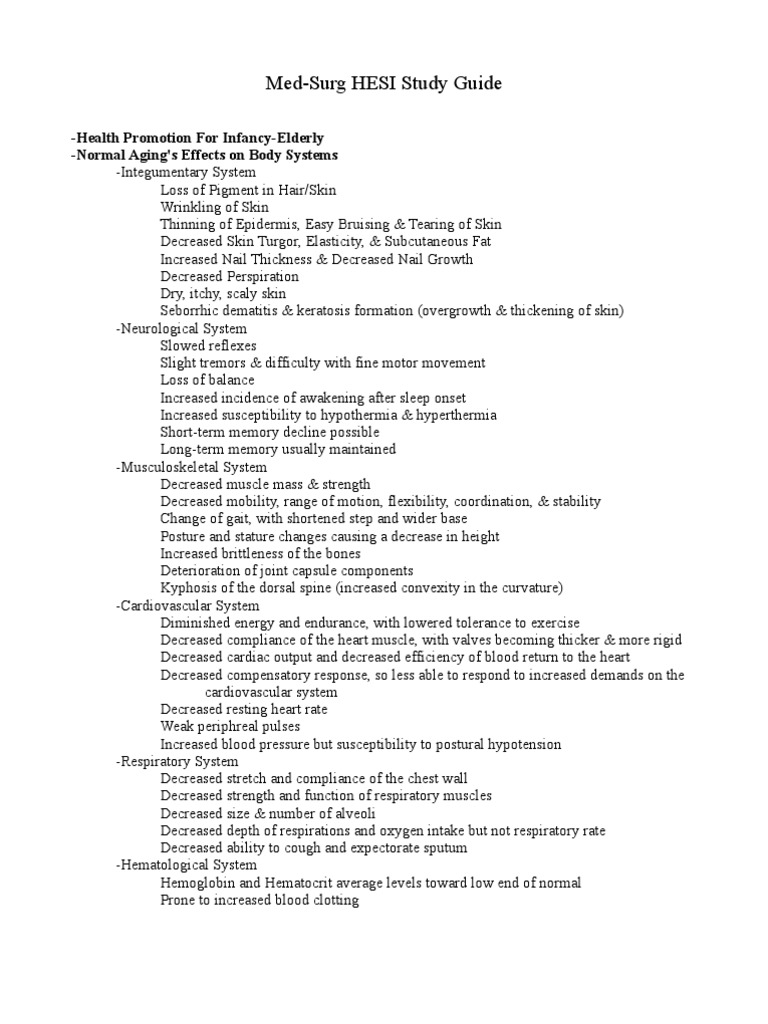 Med-Surg HESI Study Guide

-Health Promotion For Infancy-Elderly
-Normal Aging's Effects on Body Systems
-Integumentary System
Loss of Pigment in Hair/Skin
Wrinkling of Skin
Thinning of Epidermis, Easy Bruising & Tearing of Skin
Decreased Skin Turgor, Elasticity, & Subcutaneous Fat
Increased Nail Thickness & Decreased Nail Growth
Decreased Perspiration
Dry, itchy, scaly skin
Seborrhic dematitis & keratosis formation (overgrowth & thickening of skin)
-Neurological System
Slowed reflexes
Slight tremors & difficulty with fine motor movement
Loss of balance
Increased incidence of awakening after sleep onset
Increased susceptibility to hypothermia & hyperthermia
Short-term memory decline possible
Long-term memory usually maintained
-Musculoskeletal System
Decreased muscle mass & strength
Decreased mobility, range of motion, flexibility, coordination, & stability
Change of gait, with shortened step and wider base
Posture and stature changes causing a decrease in height
Increased brittleness of the bones
Deterioration of joint capsule components
Kyphosis of the dorsal spine (increased convexity in the curvature)
-Cardiovascular System
Diminished energy and endurance, with lowered tolerance to exercise
Decreased compliance of the heart muscle, with valves becoming thicker & more rigid
Decreased cardiac output and decreased efficiency of blood return to the heart
Decreased compensatory response, so less able to respond to increased demands on the cardiovascular system
Decreased resting heart rate
Weak periphreal pulses
Increased blood pressure but susceptibility to postural hypotension
-Respiratory System
Decreased stretch and compliance of the chest wall
Decreased strength and function of respiratory muscles
Decreased size & number of alveoli
Decreased depth of respirations and oxygen intake but not respiratory rate
Decreased ability to cough and expectorate sputum
-Hematological System
Hemoglobin and Hematocrit average levels toward low end of normal
Prone to increased blood clotting